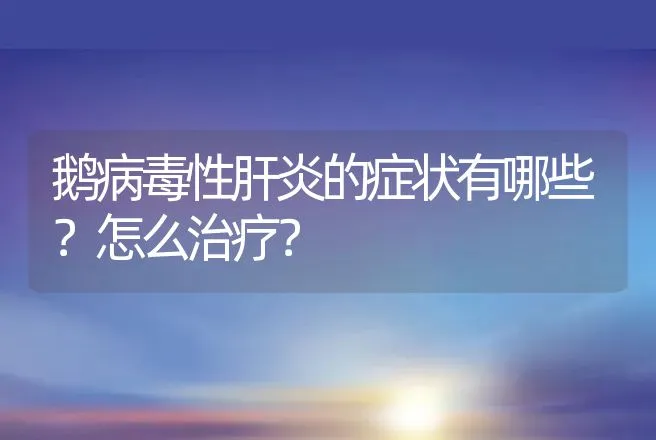 鹅病毒性肝炎的症状有哪些？怎么治疗?